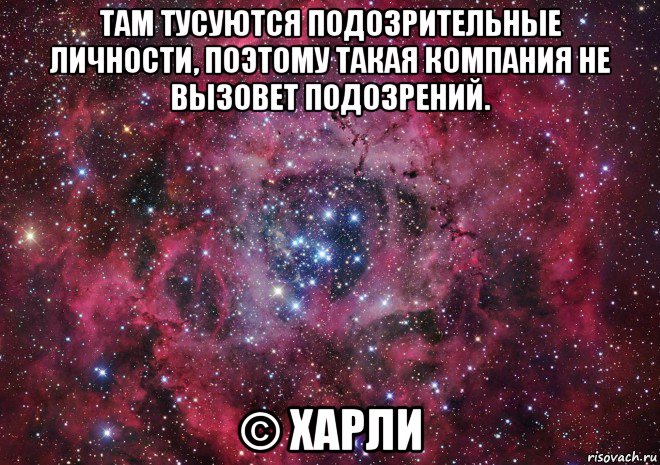 ТАМ ТУСУЮТСЯ ПОДОЗРИТЕЛЬНЫЕ ЛИЧНОСТИ, ПОЭТОМУ ТАКАЯ КОМПАНИЯ НЕ ВЫЗОВЕТ ПОДОЗРЕНИЙ.

© ХАРЛИ

risovach.ru